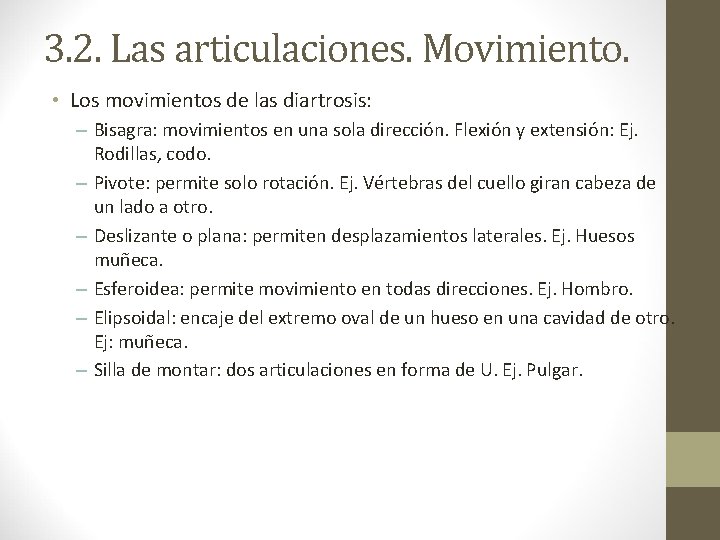 3.2. Las articulaciones. Movimiento.

• Los movimientos de las diartrosis:

– Bisagra: movimientos en una sola dirección. Flexión y extensión: Ej. Rodillas, codo.

– Pivote: permite solo rotación. Ej. Vértebras del cuello giran cabeza de un lado a otro.

– Deslizante o plana: permiten desplazamientos laterales. Ej. Huesos muñeca.

– Esferoidea: permite movimiento en todas direcciones. Ej. Hombro.

– Elipsoidal: encaje del extremo oval de un hueso en una cavidad de otro. Ej: muñeca.

– Silla de montar: dos articulaciones en forma de U. Ej. Pulgar.